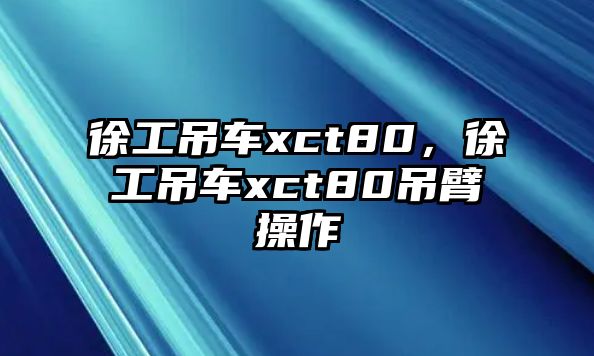 徐工吊车xct80，徐工吊车xct80吊臂操作